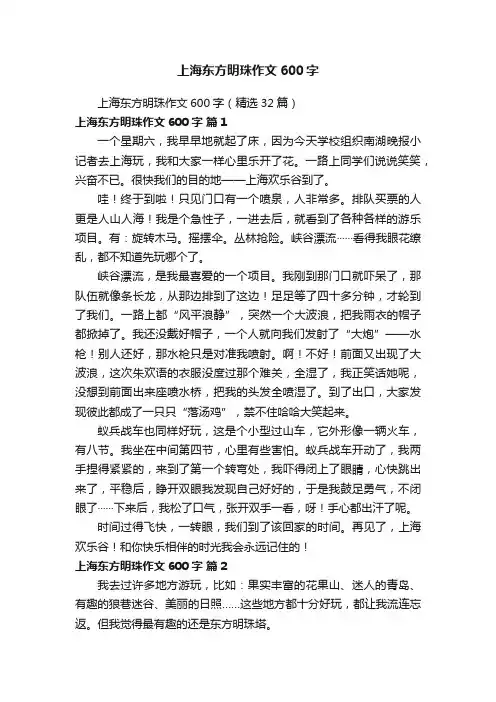 上海东方明珠作文 600 字

上海东方明珠作文 600 字（精选 32 篇）

上海东方明珠作文 600 字 篇 1

一个星期六，我早早地就起了床，因为今天学校组织南湖晚报小记者去上海玩，我和大家一样心里乐开了花。一路上同学们说说笑笑，兴奋不已。很快我们的目的地——上海欢乐谷到了。

哇！终于到啦！只见门口有一个喷泉，人非常多。排队买票的人更是人山人海！我是个急性子，一进去后，就看到了各种各样的游乐项目。有：旋转木马。摇摆伞。丛林抢险。峡谷漂流……看得我眼花缭乱，都不知道先玩哪个了。

峡谷漂流，是我最喜爱的一个项目。我刚到那门口就吓呆了，那队伍就像条长龙，从那边排到了这边！足足等了四十多分钟，才轮到了我们。一路上都“风平浪静”，突然一个大波浪，把我雨衣的帽子都掀掉了。我还没戴好帽子，一个人就向我们发射了“大炮”——水枪！别人还好，那水枪只是对准我喷射。啊！不好！前面又出现了大波浪，这次朱欢语的衣服没度过那个难关，全湿了，我正笑话她呢，没想到前面出来座喷水桥，把我的头发全喷湿了。到了出口，大家发现彼此都成了一只只“落汤鸡”，禁不住哈哈大笑起来。

蚁兵战车也同样好玩，这是个小型过山车，它外形像一辆火车，有八节。我坐在中间第四节，心里有些害怕。蚁兵战车开动了，我两手捏得紧紧的，来到了第一个转弯处，我吓得闭上了眼睛，心快跳出来了，平稳后，睁开双眼我发现自己好好的，于是我鼓足勇气，不闭眼了……下来后，我松了口气，张开双手一看，呀！手心都出汗了呢。

时间过得飞快，一转眼，我们到了该回家的时间。再见了，上海欢乐谷！和你快乐相伴的时光我会永远记住的！

上海东方明珠作文 600 字 篇 2

我去过许多地方游玩，比如：果实丰富的花果山、迷人的青岛、有趣的狼巷迷谷、美丽的日照……这些地方都十分好玩，都让我流连忘返。但我觉得最有趣的还是东方明珠塔。